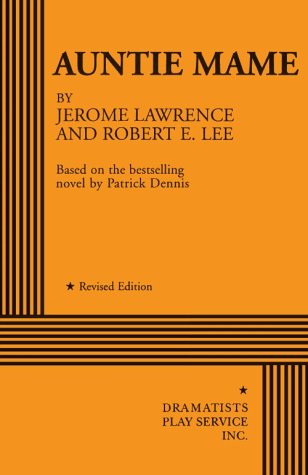 AUNTIE MAME

BY
JEROME LAWRENCE
AND ROBERT E. LEE

Based on the bestselling novel by Patrick Dennis

★ Revised Edition

★
DRAMATISTS
PLAY SERVICE
INC.